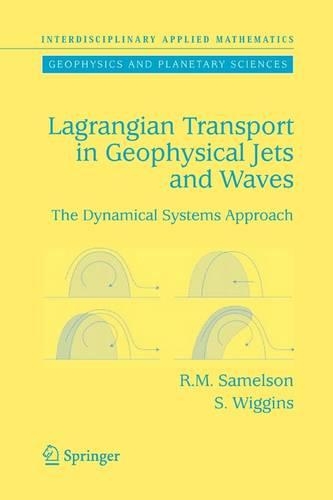 INTERDISCIPLINARY APPLIED MATHEMATICS

GEOPHYSICS AND PLANETARY SCIENCES

Lagrangian Transport in Geophysical Jets and Waves

The Dynamical Systems Approach

R.M. Samelson
S. Wiggins

Springer